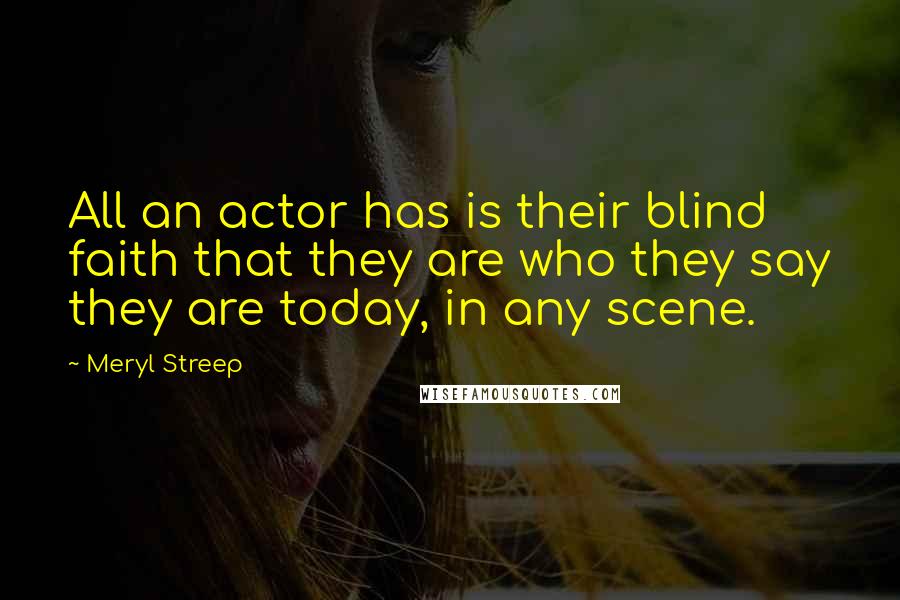 All an actor has is their blind faith that they are who they say they are today, in any scene.

~ Meryl Streep

WISEFAMOUSQUOTES.COM